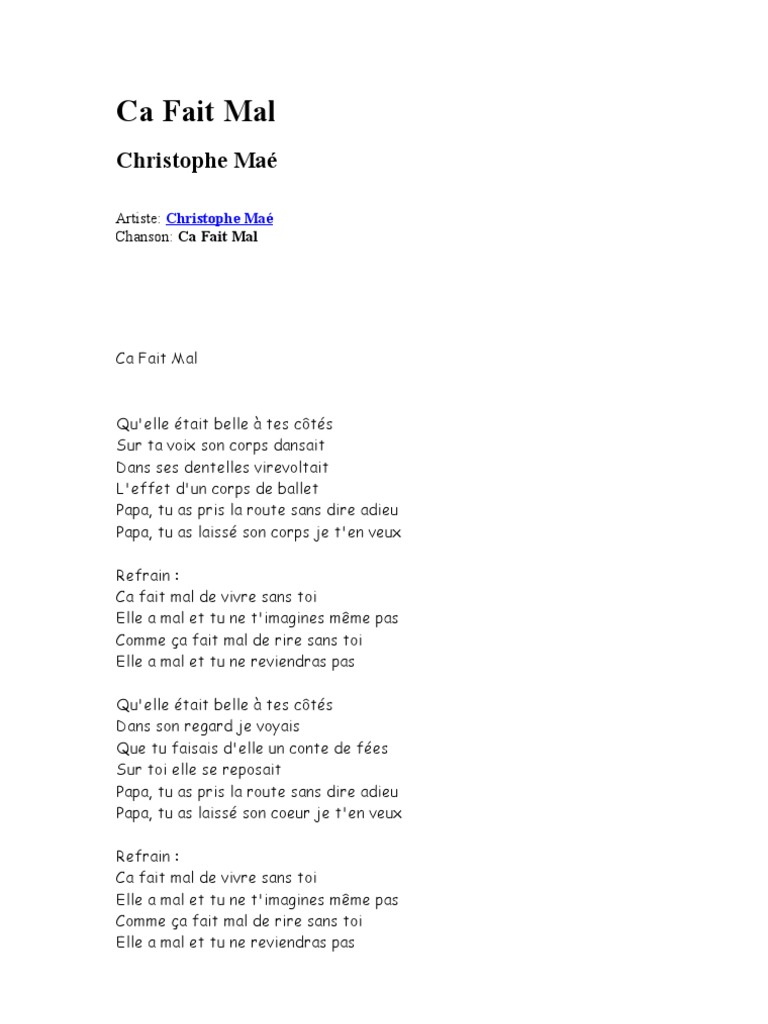 Ca Fait Mal

Christophe Maé

Artiste: Christophe Maé
Chanson: Ca Fait Mal

Ca Fait Mal

Qu'elle était belle à tes côtés
Sur ta voix son corps dansait
Dans ses dentelles virevoltait
L'effet d'un corps de ballet
Papa, tu as pris la route sans dire adieu
Papa, tu as laissé son corps je t'en veux

Refrain :
Ca fait mal de vivre sans toi
Elle a mal et tu ne t'imagines même pas
Comme ça fait mal de rire sans toi
Elle a mal et tu ne reviendras pas

Qu'elle était belle à tes côtés
Dans son regard je voyais
Que tu faisais d'elle un conte de fées
Sur toi elle se reposait
Papa, tu as pris la route sans dire adieu
Papa, tu as laissé son coeur je t'en veux

Refrain :
Ca fait mal de vivre sans toi
Elle a mal et tu ne t'imagines même pas
Comme ça fait mal de rire sans toi
Elle a mal et tu ne reviendras pas